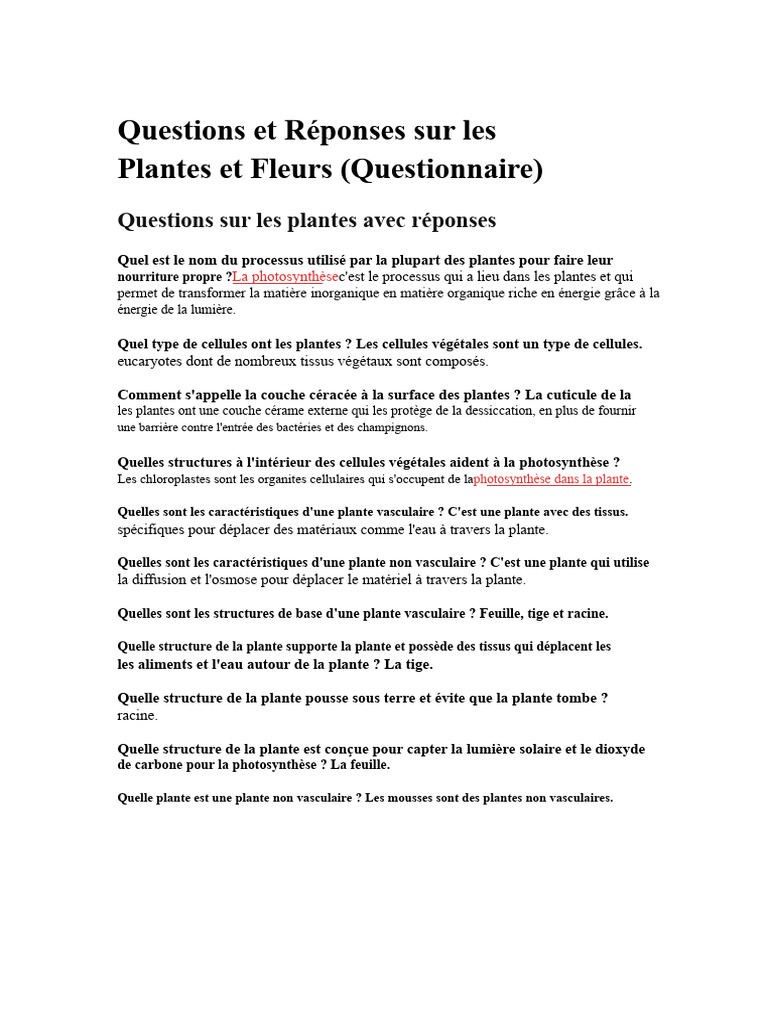 Questions et Réponses sur les Plantes et Fleurs (Questionnaire)

Questions sur les plantes avec réponses

Quel est le nom du processus utilisé par la plupart des plantes pour faire leur nourriture propre ?La photosynthèsec'est le processus qui a lieu dans les plantes et qui permet de transformer la matière inorganique en matière organique riche en énergie grâce à la énergie de la lumière.

Quel type de cellules ont les plantes ? Les cellules végétales sont un type de cellules. eucaryotes dont de nombreux tissus végétaux sont composés.

Comment s'appelle la couche céracée à la surface des plantes ? La cuticule de la les plantes ont une couche cérame externe qui les protège de la dessiccation, en plus de fournir une barrière contre l'entrée des bactéries et des champignons.

Quelles structures à l'intérieur des cellules végétales aident à la photosynthèse ? Les chloroplastes sont les organites cellulaires qui s'occupent de laphotosynthèse dans la plante.

Quelles sont les caractéristiques d'une plante vasculaire ? C'est une plante avec des tissus. spécifiques pour déplacer des matériaux comme l'eau à travers la plante.

Quelles sont les caractéristiques d'une plante non vasculaire ? C'est une plante qui utilise la diffusion et l'osmose pour déplacer le matériel à travers la plante.

Quelles sont les structures de base d'une plante vasculaire ? Feuille, tige et racine.

Quelle structure de la plante supporte la plante et possède des tissus qui déplacent les les aliments et l'eau autour de la plante ? La tige.

Quelle structure de la plante pousse sous terre et évite que la plante tombe ? racine.

Quelle structure de la plante est conçue pour capter la lumière solaire et le dioxyde de carbone pour la photosynthèse ? La feuille.

Quelle plante est une plante non vasculaire ? Les mousses sont des plantes non vasculaires.